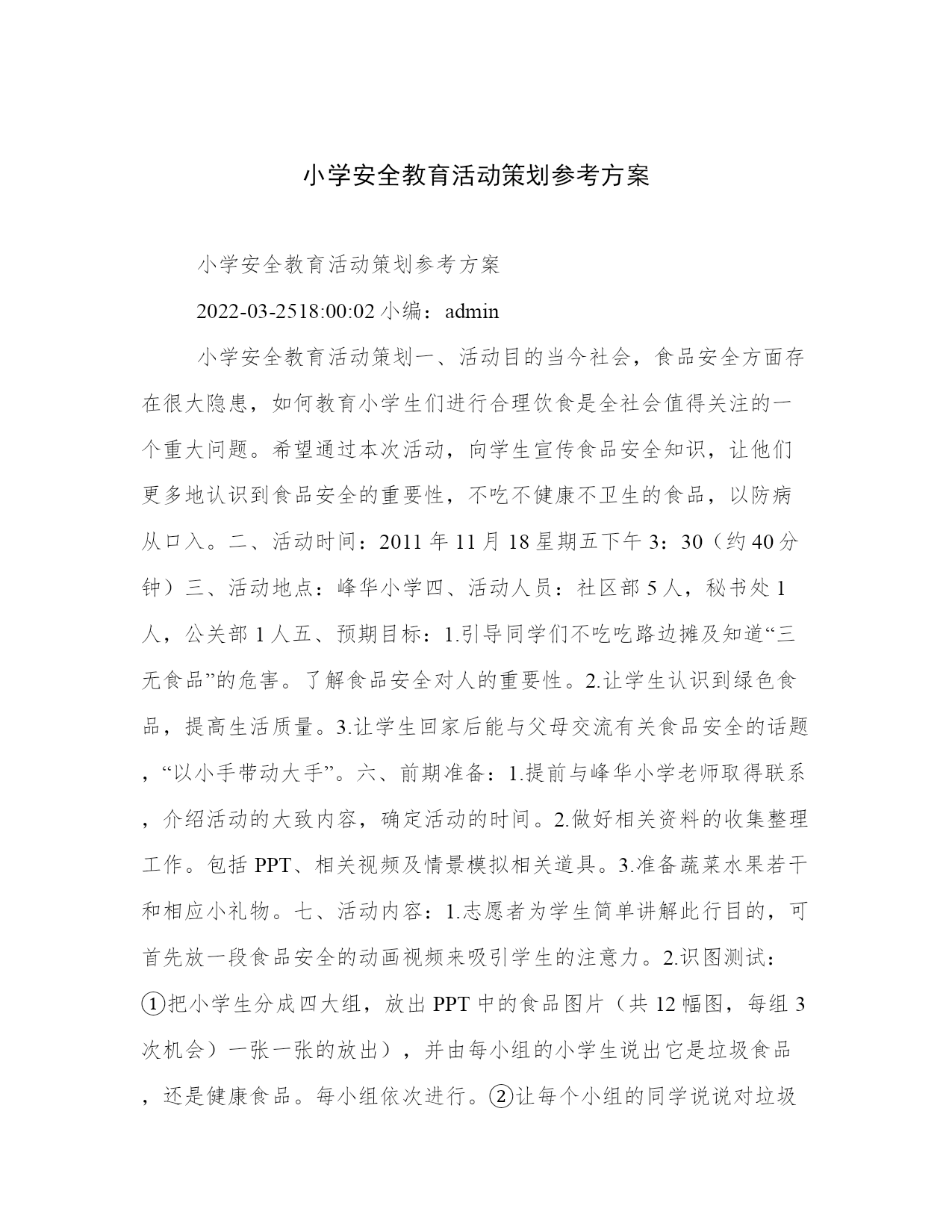 小学安全教育活动策划参考方案

小学安全教育活动策划参考方案

2022-03-2518:00:02 小编：admin

小学安全教育活动策划一、活动目的当今社会，食品安全方面存在很大隐患，如何教育小学生们进行合理饮食是全社会值得关注的一个重大问题。希望通过本次活动，向学生宣传食品安全知识，让他们更多地认识到食品安全的重要性，不吃不健康不卫生的食品，以防病从口入。二、活动时间：2011 年 11 月 18 星期五下午 3：30（约 40 分钟）三、活动地点：峰华小学四、活动人员：社区部 5 人，秘书处 1 人，公关部 1 人五、预期目标：1.引导同学们不吃吃路边摊及知道“三无食品”的危害。了解食品安全对人的重要性。2.让学生认识到绿色食品，提高生活质量。3.让学生回家后能与父母交流有关食品安全的话题，“以小手带动大手”。六、前期准备：1.提前与峰华小学老师取得联系，介绍活动的大致内容，确定活动的时间。2.做好相关资料的收集整理工作。包括 PPT、相关视频及情景模拟相关道具。3.准备蔬菜水果若干和相应小礼物。七、活动内容：1.志愿者为学生简单讲解此行目的，可首先放一段食品安全的动画视频来吸引学生的注意力。2.识图测试：①把小学生分成四大组，放出 PPT 中的食品图片（共 12 幅图，每组 3 次机会）一张一张的放出），并由每小组的小学生说出它是垃圾食品，还是健康食品。每小组依次进行。②让每个小组的同学说说对垃圾